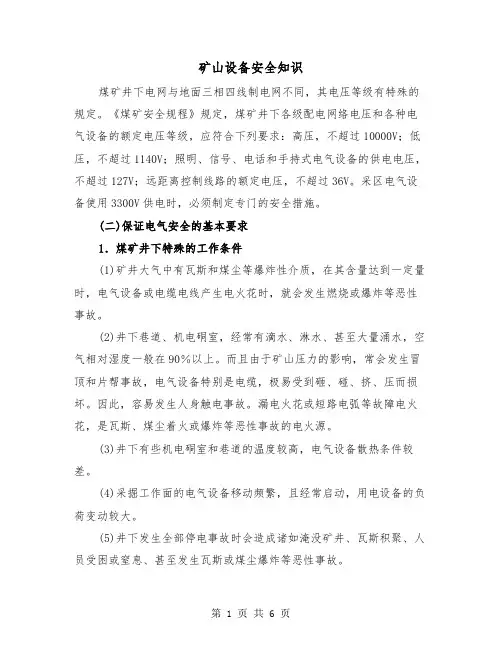 矿山设备安全知识

煤矿井下电网与地面三相四线制电网不同，其电压等级有特殊的规定。《煤矿安全规程》规定，煤矿井下各级配电网络电压和各种电气设备的额定电压等级，应符合下列要求：高压，不超过10000V；低压，不超过1140V；照明、信号、电话和手持式电气设备的供电电压，不超过127V；远距离控制线路的额定电压，不超过36V。采区电气设备使用3300V供电时，必须制定专门的安全措施。

(二)保证电气安全的基本要求

1．煤矿井下特殊的工作条件

(1)矿井大气中有瓦斯和煤尘等爆炸性介质，在其含量达到一定量时，电气设备或电缆电线产生电火花时，就会发生燃烧或爆炸等恶性事故。

(2)井下巷道、机电硐室，经常有滴水、淋水、甚至大量涌水，空气相对湿度一般在90%以上。而且由于矿山压力的影响，常会发生冒顶和片帮事故，电气设备特别是电缆，极易受到砸、碰、挤、压而损坏。因此，容易发生人身触电事故。漏电火花或短路电弧等故障电火花，是瓦斯、煤尘着火或爆炸等恶性事故的电火源。

(3)井下有些机电硐室和巷道的温度较高，电气设备散热条件较差。

(4)采掘工作面的电气设备移动频繁，且经常启动，用电设备的负荷变动较大。

(5)井下发生全部停电事故时会造成诸如淹没矿井、瓦斯积聚、人员受困或窒息、甚至发生瓦斯或煤尘爆炸等恶性事故。

第 1 页 共 6 页